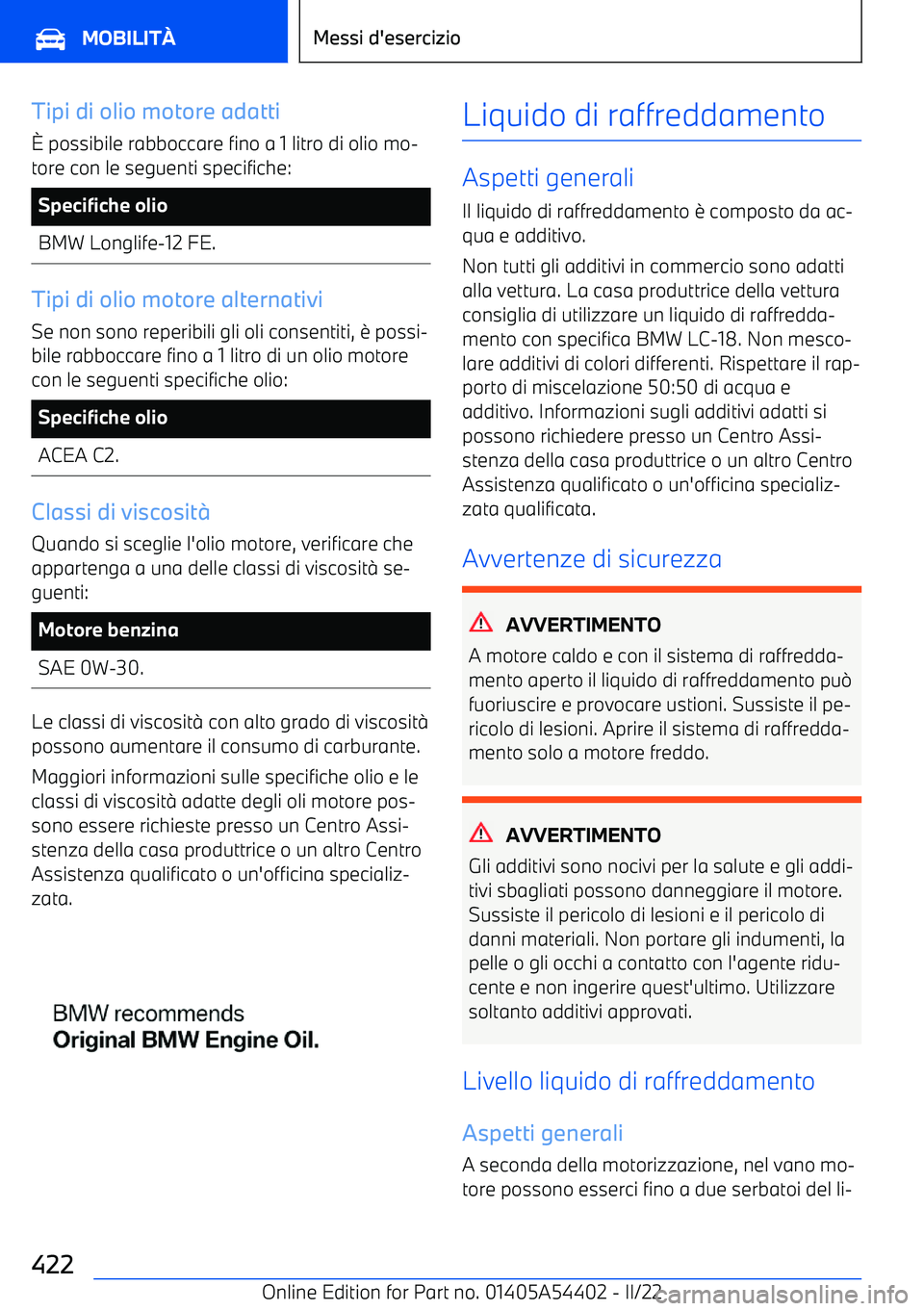 MOBILITÀ

Messi d'esercizio

Tipi di olio motore adatti

È possibile rabboccare fino a 1 litro di olio motore con le seguenti specifiche:

| Specifiche olio |
|---|
| BMW Longlife-12 FE. |

Tipi di olio motore alternativi

Se non sono reperibili gli oli consentiti, è possibile rabboccare fino a 1 litro di un olio motore con le seguenti specifiche olio:

| Specifiche olio |
|---|
| ACEA C2. |

Classi di viscosità

Quando si sceglie l'olio motore, verificare che appartenga a una delle classi di viscosità seguenti:

| Motore benzina |
|---|
| SAE 0W-30. |

Le classi di viscosità con alto grado di viscosità possono aumentare il consumo di carburante.

Maggiori informazioni sulle specifiche olio e le classi di viscosità adatte degli oli motore possono essere richieste presso un Centro Assistenza della casa produttrice o un altro Centro Assistenza qualificato o un'officina specializzata.

BMW recommends
Original BMW Engine Oil.

Liquido di raffreddamento

Aspetti generali

Il liquido di raffreddamento è composto da acqua e additivo.

Non tutti gli additivi in commercio sono adatti alla vettura. La casa produttrice della vettura consiglia di utilizzare un liquido di raffreddamento con specifica BMW LC-18. Non mescolare additivi di colori differenti. Rispettare il rapporto di miscelazione 50:50 di acqua e additivo. Informazioni sugli additivi adatti si possono richiedere presso un Centro Assistenza della casa produttrice o un altro Centro Assistenza qualificato o un'officina specializzata qualificata.

Avvertenze di sicurezza

AVVERTIMENTO

A motore caldo e con il sistema di raffreddamento aperto il liquido di raffreddamento può fuoriuscire e provocare ustioni. Sussiste il pericolo di lesioni. Aprire il sistema di raffreddamento solo a motore freddo.

AVVERTIMENTO

Gli additivi sono nocivi per la salute e gli additivi sbagliati possono danneggiare il motore. Sussiste il pericolo di lesioni e il pericolo di danni materiali. Non portare gli indumenti, la pelle o gli occhi a contatto con l'agente riducente e non ingerire quest'ultimo. Utilizzare soltanto additivi approvati.

Livello liquido di raffreddamento

Aspetti generali

A seconda della motorizzazione, nel vano motore possono esserci fino a due serbatoi del li-

422

Online Edition for Part no. 01405A54402 - II/22

carmanualsonline.info